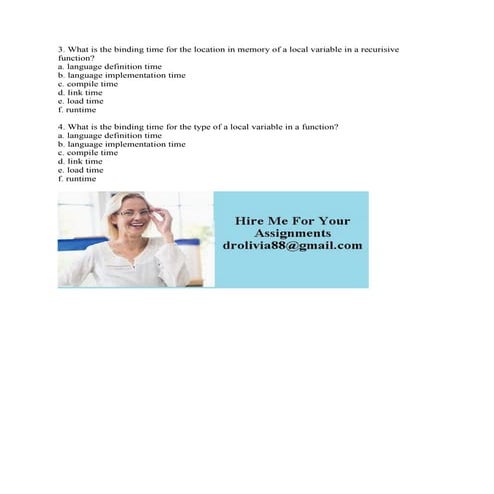 3. What is the binding time for the location in memory of a local variable in a recurisive function?
a. language definition time
b. language implementation time
c. compile time
d. link time
e. load time
f. runtime

4. What is the binding time for the type of a local variable in a function?
a. language definition time
b. language implementation time
c. compile time
d. link time
e. load time
f. runtime

Hire Me For Your Assignments
drolivia88@gmail.com